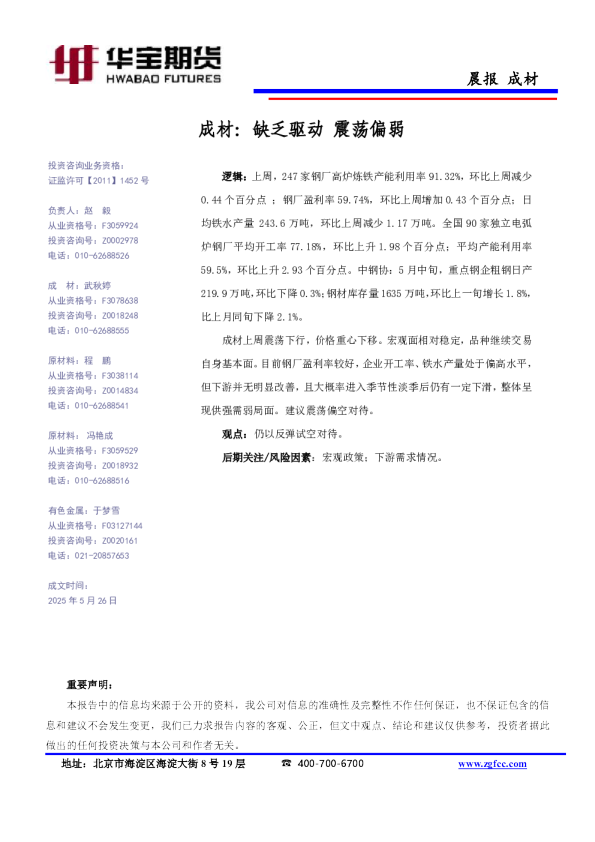 华宝期货
HWABAO FUTURES

晨报 成材

成材：缺乏驱动 震荡偏弱

投资咨询业务资格：
证监许可【2011】1452 号

负责人：赵 毅
从业资格号：F3059924
投资咨询号：Z0002978
电话：010-62688526

成 材：武秋婷
从业资格号：F3078638
投资咨询号：Z0018248
电话：010-62688555

原材料：程 鹏
从业资格号：F3038114
投资咨询号：Z0014834
电话：010-62688541

原材料：冯艳成
从业资格号：F3059529
投资咨询号：Z0018932
电话：010-62688516

有色金属：于梦雪
从业资格号：F03127144
投资咨询号：Z0020161
电话：021-20857653

成文时间：
2025 年 5 月 26 日

逻辑：上周，247 家钢厂高炉炼铁产能利用率 91.32%，环比上周减少 0.44 个百分点；钢厂盈利率 59.74%，环比上周增加 0.43 个百分点；日均铁水产量 243.6 万吨，环比上周减少 1.17 万吨。全国 90 家独立电弧炉钢厂平均开工率 77.18%，环比上升 1.98 个百分点；平均产能利用率 59.5%，环比上升 2.93 个百分点。中钢协：5 月中旬，重点钢企粗钢日产 219.9 万吨，环比下降 0.3%；钢材库存量 1635 万吨，环比上一旬增长 1.8%，比上月同旬下降 2.1%。

成材上周震荡下行，价格重心下移。宏观面相对稳定，品种继续交易自身基本面。目前钢厂盈利率较好，企业开工率、铁水产量处于偏高水平，但下游并无明显改善，且大概率进入季节性淡季后仍有一定下滑，整体呈现供强需弱局面。建议震荡偏空对待。

观点：仍以反弹试空对待。

后期关注/风险因素：宏观政策；下游需求情况。

重要声明：
本报告中的信息均来源于公开的资料，我公司对信息的准确性及完整性不作任何保证，也不保证包含的信息和建议不会发生变更，我们已力求报告内容的客观、公正，但文中观点、结论和建议仅供参考，投资者据此做出的任何投资决策与本公司和作者无关。

地址：北京市海淀区海淀大街 8 号 19 层 ☎ 400-700-6700 www.zgfcc.com